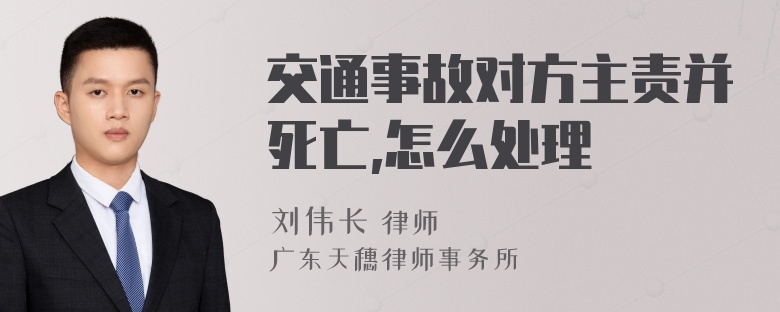 交通事故对方主责并死亡,怎么处理

刘伟长 律师
广东天穗律师事务所